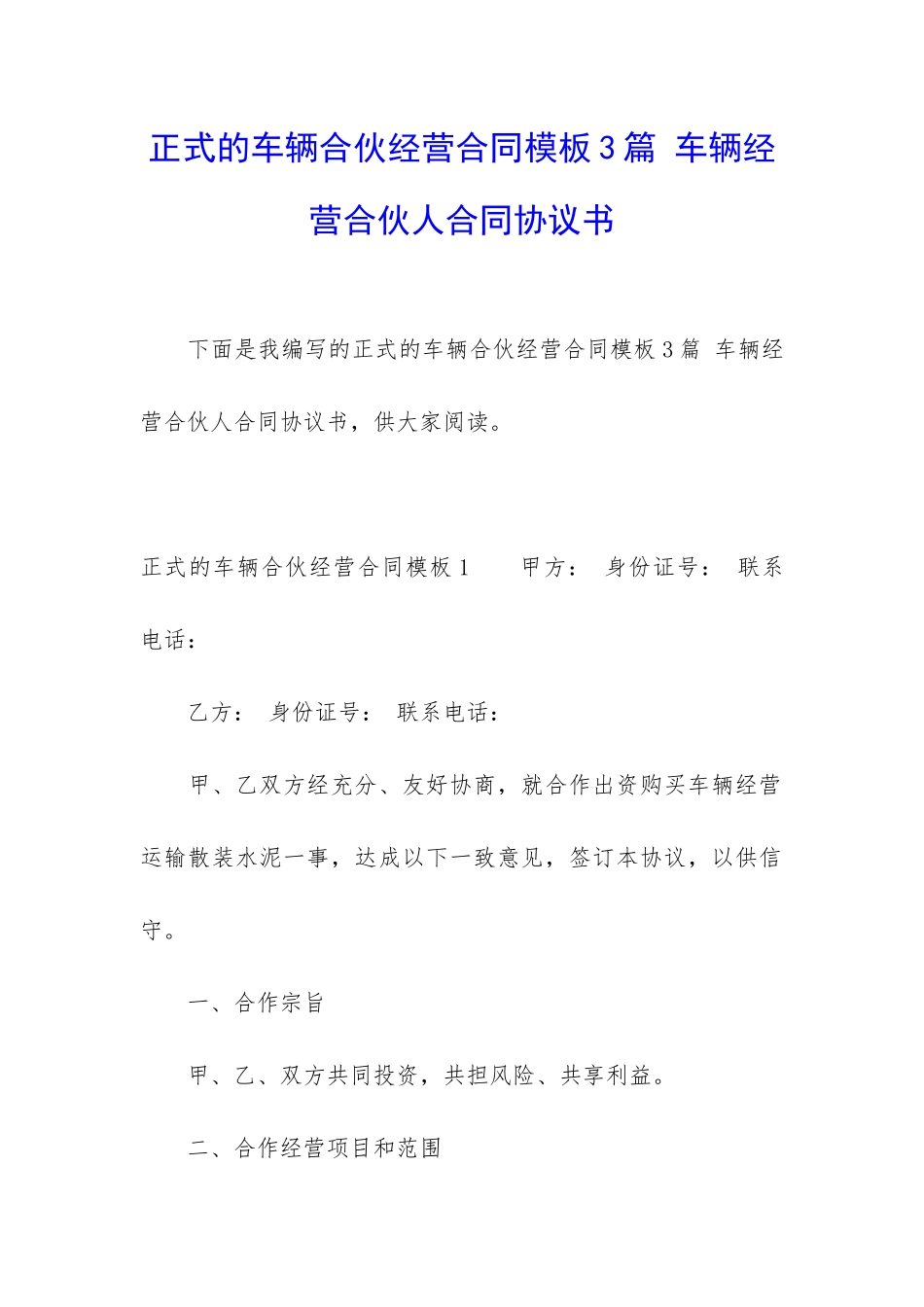 正式的车辆合伙经营合同模板3篇 车辆经营合伙人合同协议书

下面是我编写的正式的车辆合伙经营合同模板3篇 车辆经营合伙人合同协议书，供大家阅读。

正式的车辆合伙经营合同模板1　　甲方：　身份证号：　联系电话：

乙方：　身份证号：　联系电话：

甲、乙双方经充分、友好协商，就合作出资购买车辆经营运输散装水泥一事，达成以下一致意见，签订本协议，以供信守。

一、合作宗旨

甲、乙、双方共同投资，共担风险、共享利益。

二、合作经营项目和范围